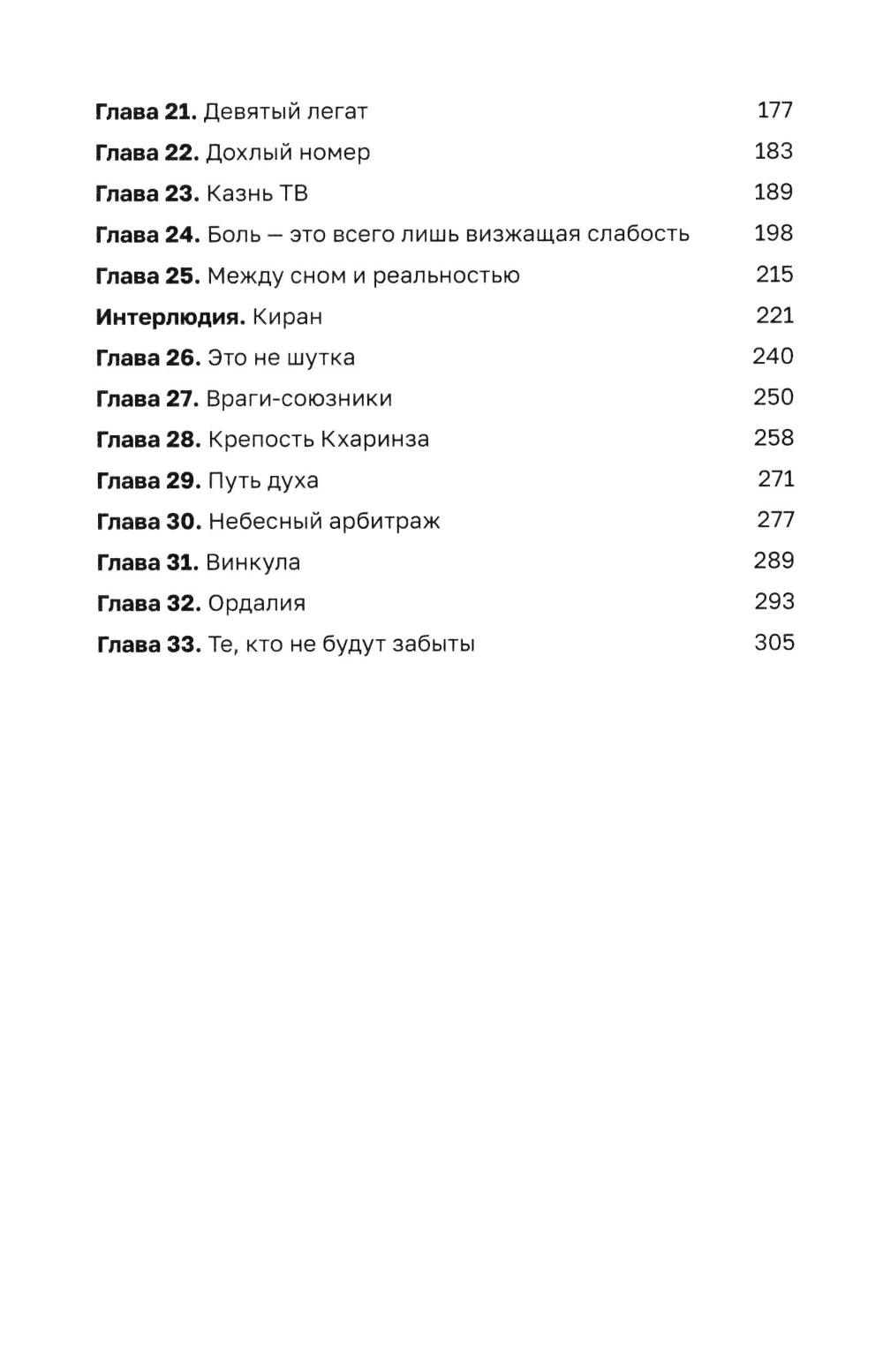 Глава 21. Девятый легат 177
Глава 22. Дохлый номер 183
Глава 23. Казнь ТВ 189
Глава 24. Боль — это всего лишь визжащая слабость 198
Глава 25. Между сном и реальностью 215
Интерлюдия. Киран 221
Глава 26. Это не шутка 240
Глава 27. Враги-союзники 250
Глава 28. Крепость Кхаринза 258
Глава 29. Путь духа 271
Глава 30. Небесный арбитраж 277
Глава 31. Винкула 289
Глава 32. Ордалия 293
Глава 33. Те, кто не будут забыты 305